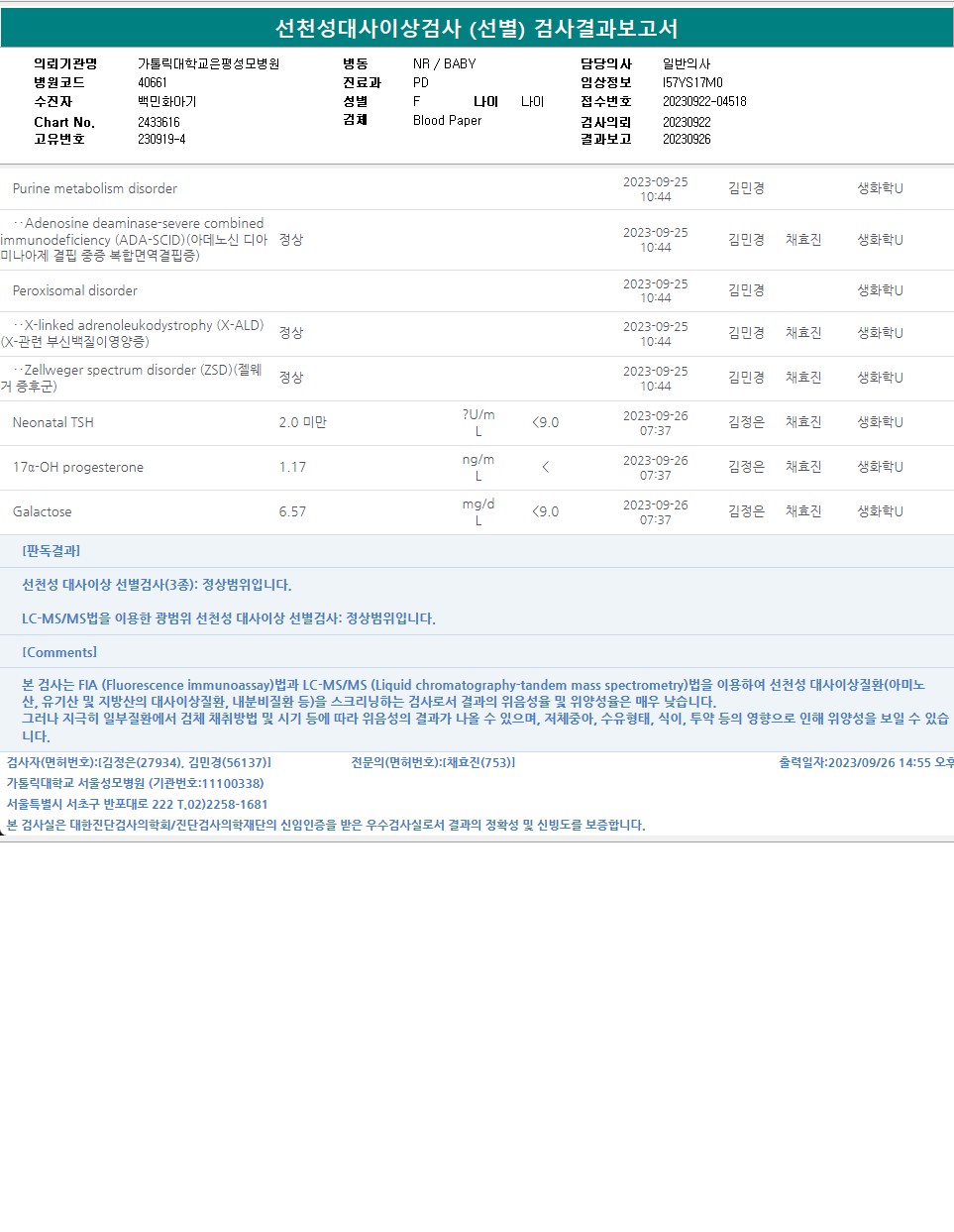 선천성대사이상검사 (선별) 검사결과보고서

의뢰기관명 가톨릭대학교은평성모병원
병원코드 40661
수진자 백민화아기
Chart No. 2433616
고유번호 230919-4

병동 NR / BABY
진료과 PD
성별 F 나이 나이
검체 Blood Paper

담당의사 일반의사
임상정보 I57YS17M0
접수번호 20230922-04518
검사의뢰 20230922
결과보고 20230926

| Purine metabolism disorder | | | | 2023-09-25 10:44 | 김민경 | | 생화학U |
|---|---|---|---|---|---|---|---|
| ··Adenosine deaminase-severe combined immunodeficiency (ADA-SCID)(아데노신 디아미나아제 결핍 중증 복합면역결핍증) | 정상 | | | 2023-09-25 10:44 | 김민경 | 채효진 | 생화학U |
| Peroxisomal disorder | | | | 2023-09-25 10:44 | 김민경 | | 생화학U |
| ··X-linked adrenoleukodystrophy (X-ALD)(X-관련 부신백질이영양증) | 정상 | | | 2023-09-25 10:44 | 김민경 | 채효진 | 생화학U |
| ··Zellweger spectrum disorder (ZSD)(젤웨거 증후군) | 정상 | | | 2023-09-25 10:44 | 김민경 | 채효진 | 생화학U |
| Neonatal TSH | 2.0 미만 | ?U/mL | <9.0 | 2023-09-26 07:37 | 김정은 | 채효진 | 생화학U |
| 17α-OH progesterone | 1.17 | ng/mL | < | 2023-09-26 07:37 | 김정은 | 채효진 | 생화학U |
| Galactose | 6.57 | mg/dL | <9.0 | 2023-09-26 07:37 | 김정은 | 채효진 | 생화학U |

[판독결과]

선천성 대사이상 선별검사(3종): 정상범위입니다.

LC-MS/MS법을 이용한 광범위 선천성 대사이상 선별검사: 정상범위입니다.

[Comments]

본 검사는 FIA (Fluorescence immunoassay)법과 LC-MS/MS (Liquid chromatography-tandem mass spectrometry)법을 이용하여 선천성 대사이상질환(아미노산, 유기산 및 지방산의 대사이상질환, 내분비질환 등)을 스크리닝하는 검사로서 결과의 위음성율 및 위양성율은 매우 낮습니다.
그러나 지극히 일부질환에서 검체 채취방법 및 시기 등에 따라 위음성의 결과가 나올 수 있으며, 저체중아, 수유형태, 식이, 투약 등의 영향으로 인해 위양성을 보일 수 있습니다.

검사자(면허번호):[김정은(27934), 김민경(56137)] 전문의(면허번호):[채효진(753)] 출력일자:2023/09/26 14:55 오후
가톨릭대학교 서울성모병원 (기관번호:11100338)
서울특별시 서초구 반포대로 222 T.02)2258-1681
본 검사실은 대한진단검사의학회/진단검사의학재단의 신임인증을 받은 우수검사실로서 결과의 정확성 및 신빙도를 보증합니다.